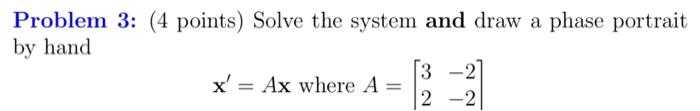 Problem 3: (4 points) Solve the system and draw a phase portrait by hand

$\mathbf{x}' = A\mathbf{x}$ where $A = \begin{bmatrix} 3 & -2 \\ 2 & -2 \end{bmatrix}$